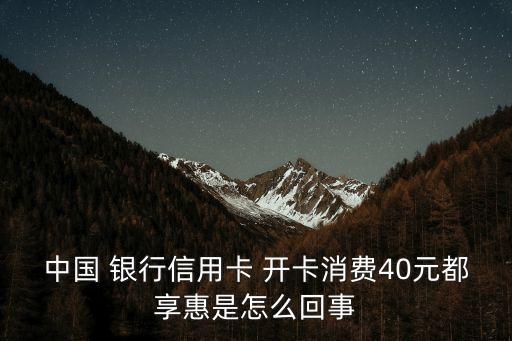 中国 银行信用卡 开卡消费40元都享惠是怎么回事